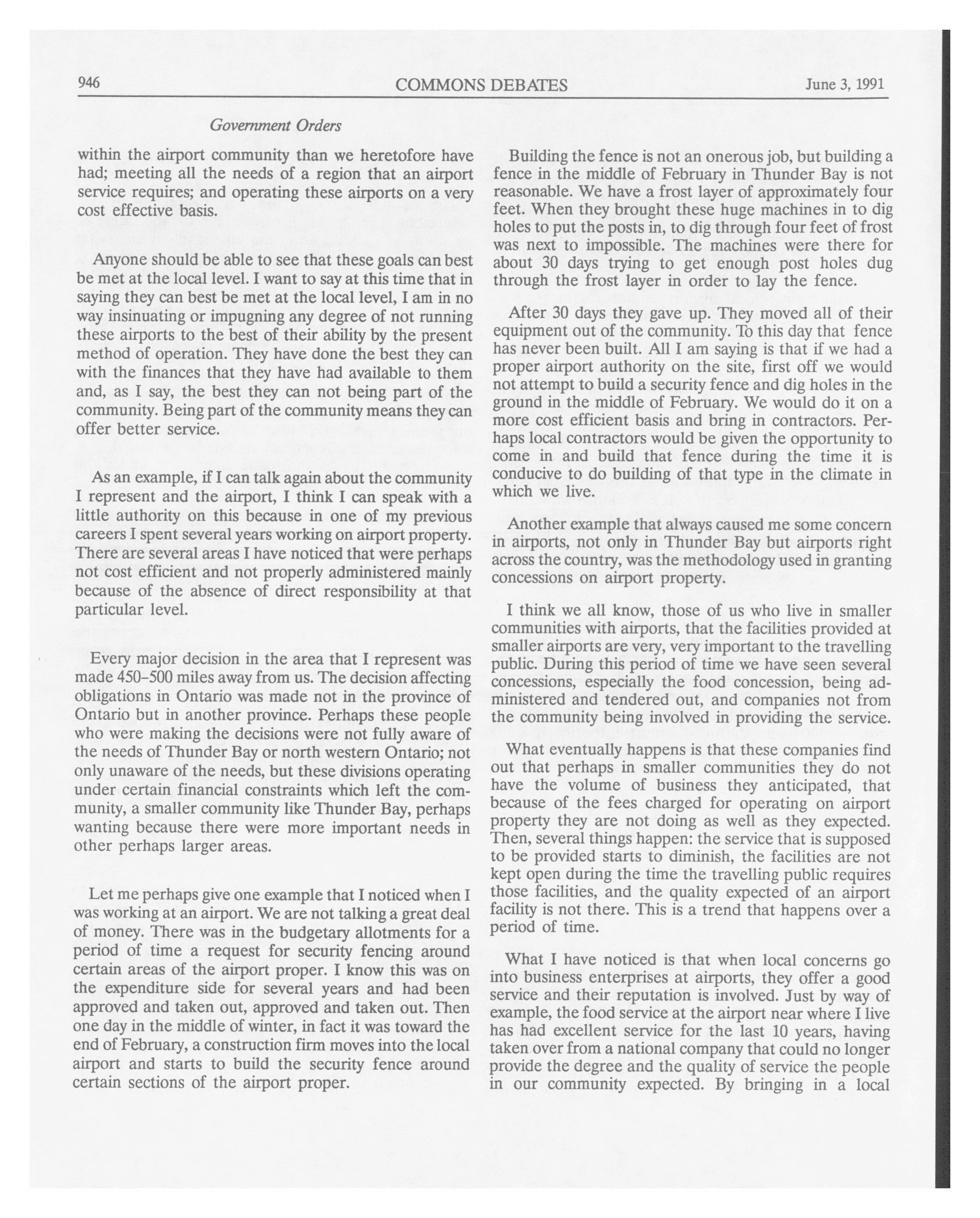 946 COMMONS DEBATES June 3, 1991

Government Orders

within the airport community than we heretofore have had; meeting all the needs of a region that an airport service requires; and operating these airports on a very cost effective basis.

Anyone should be able to see that these goals can best be met at the local level. I want to say at this time that in saying they can best be met at the local level, I am in no way insinuating or impugning any degree of not running these airports to the best of their ability by the present method of operation. They have done the best they can with the finances that they have had available to them and, as I say, the best they can not being part of the community. Being part of the community means they can offer better service.

As an example, if I can talk again about the community I represent and the airport, I think I can speak with a little authority on this because in one of my previous careers I spent several years working on airport property. There are several areas I have noticed that were perhaps not cost efficient and not properly administered mainly because of the absence of direct responsibility at that particular level.

Every major decision in the area that I represent was made 450-500 miles away from us. The decision affecting obligations in Ontario was made not in the province of Ontario but in another province. Perhaps these people who were making the decisions were not fully aware of the needs of Thunder Bay or north western Ontario; not only unaware of the needs, but these divisions operating under certain financial constraints which left the community, a smaller community like Thunder Bay, perhaps wanting because there were more important needs in other perhaps larger areas.

Let me perhaps give one example that I noticed when I was working at an airport. We are not talking a great deal of money. There was in the budgetary allotments for a period of time a request for security fencing around certain areas of the airport proper. I know this was on the expenditure side for several years and had been approved and taken out, approved and taken out. Then one day in the middle of winter, in fact it was toward the end of February, a construction firm moves into the local airport and starts to build the security fence around certain sections of the airport proper.

Building the fence is not an onerous job, but building a fence in the middle of February in Thunder Bay is not reasonable. We have a frost layer of approximately four feet. When they brought these huge machines in to dig holes to put the posts in, to dig through four feet of frost was next to impossible. The machines were there for about 30 days trying to get enough post holes dug through the frost layer in order to lay the fence.

After 30 days they gave up. They moved all of their equipment out of the community. To this day that fence has never been built. All I am saying is that if we had a proper airport authority on the site, first off we would not attempt to build a security fence and dig holes in the ground in the middle of February. We would do it on a more cost efficient basis and bring in contractors. Perhaps local contractors would be given the opportunity to come in and build that fence during the time it is conducive to do building of that type in the climate in which we live.

Another example that always caused me some concern in airports, not only in Thunder Bay but airports right across the country, was the methodology used in granting concessions on airport property.

I think we all know, those of us who live in smaller communities with airports, that the facilities provided at smaller airports are very, very important to the travelling public. During this period of time we have seen several concessions, especially the food concession, being administered and tendered out, and companies not from the community being involved in providing the service.

What eventually happens is that these companies find out that perhaps in smaller communities they do not have the volume of business they anticipated, that because of the fees charged for operating on airport property they are not doing as well as they expected. Then, several things happen: the service that is supposed to be provided starts to diminish, the facilities are not kept open during the time the travelling public requires those facilities, and the quality expected of an airport facility is not there. This is a trend that happens over a period of time.

What I have noticed is that when local concerns go into business enterprises at airports, they offer a good service and their reputation is involved. Just by way of example, the food service at the airport near where I live has had excellent service for the last 10 years, having taken over from a national company that could no longer provide the degree and the quality of service the people in our community expected. By bringing in a local